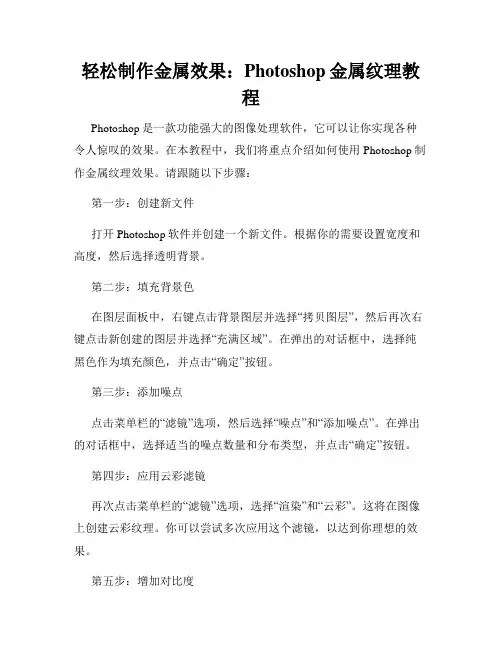 轻松制作金属效果：Photoshop 金属纹理教程

Photoshop 是一款功能强大的图像处理软件，它可以让你实现各种令人惊叹的效果。在本教程中，我们将重点介绍如何使用 Photoshop 制作金属纹理效果。请跟随以下步骤：

第一步：创建新文件

打开 Photoshop 软件并创建一个新文件。根据你的需要设置宽度和高度，然后选择透明背景。

第二步：填充背景色

在图层面板中，右键点击背景图层并选择“拷贝图层”，然后再次右键点击新创建的图层并选择“充满区域”。在弹出的对话框中，选择纯黑色作为填充颜色，并点击“确定”按钮。

第三步：添加噪点

点击菜单栏的“滤镜”选项，然后选择“噪点”和“添加噪点”。在弹出的对话框中，选择适当的噪点数量和分布类型，并点击“确定”按钮。

第四步：应用云彩滤镜

再次点击菜单栏的“滤镜”选项，选择“渲染”和“云彩”。这将在图像上创建云彩纹理。你可以尝试多次应用这个滤镜，以达到你理想的效果。

第五步：增加对比度